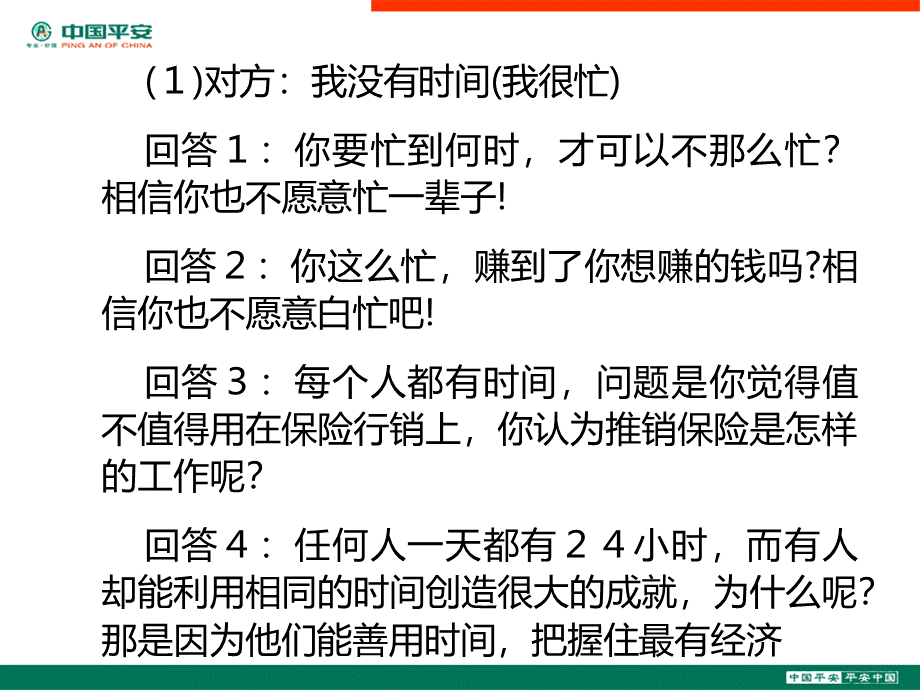 中国平安
专业·价值 PING AN OF CHINA

(1)对方：我没有时间(我很忙)

回答1：你要忙到何时，才可以不那么忙？相信你也不愿意忙一辈子!

回答2：你这么忙，赚到了你想赚的钱吗?相信你也不愿意白忙吧!

回答3：每个人都有时间，问题是你觉得值不值得用在保险行销上，你认为推销保险是怎样的工作呢?

回答4：任何人一天都有24小时，而有人却能利用相同的时间创造很大的成就，为什么呢?那是因为他们能善用时间，把握住最有经济

中国平安 平安中国